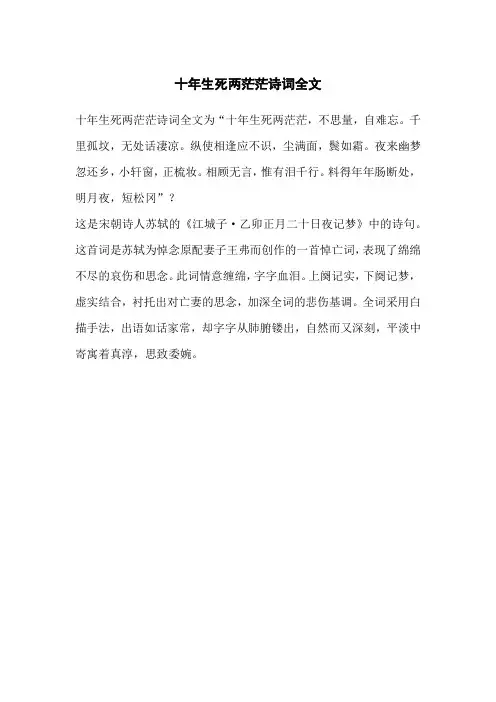 十年生死两茫茫诗词全文

十年生死两茫茫诗词全文为“十年生死两茫茫，不思量，自难忘。千里孤坟，无处话凄凉。纵使相逢应不识，尘满面，鬓如霜。夜来幽梦忽还乡，小轩窗，正梳妆。相顾无言，惟有泪千行。料得年年肠断处，明月夜，短松冈”？

这是宋朝诗人苏轼的《江城子·乙卯正月二十日夜记梦》中的诗句。这首词是苏轼为悼念原配妻子王弗而创作的一首悼亡词，表现了绵绵不尽的哀伤和思念。此词情意缠绵，字字血泪。上阕记实，下阕记梦，虚实结合，衬托出对亡妻的思念，加深全词的悲伤基调。全词采用白描手法，出语如话家常，却字字从肺腑镂出，自然而又深刻，平淡中寄寓着真淳，思致委婉。